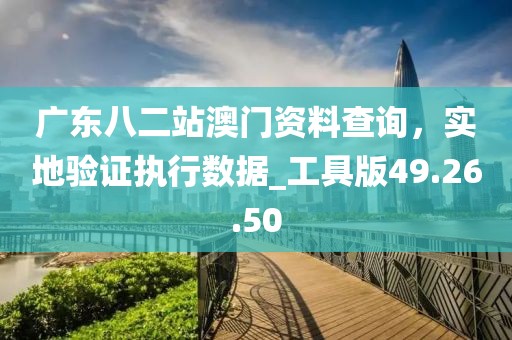 广东八二站澳门资料查询，实地验证执行数据_工具版49.26.50